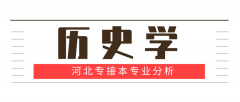 历史学

河北专接本专业分析